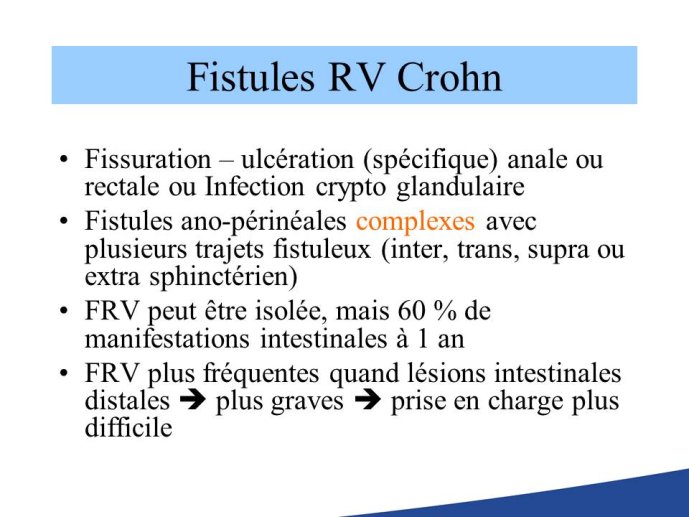 Fistules RV Crohn

• Fissuration – ulcération (spécifique) anale ou rectale ou Infection crypto glandulaire
• Fistules ano-périnéales complexes avec plusieurs trajets fistuleux (inter, trans, supra ou extra sphinctérien)
• FRV peut être isolée, mais 60 % de manifestations intestinales à 1 an
• FRV plus fréquentes quand lésions intestinales distales ➔ plus graves ➔ prise en charge plus difficile